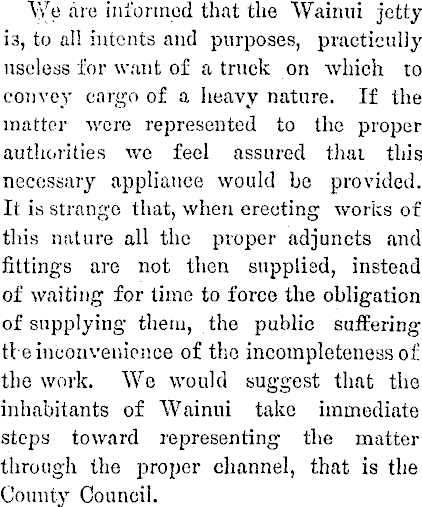 We are informed that the Wainui jetty is, to all intents and purposes, practically useless for want of a truck on which to convey cargo of a heavy nature. If the matter were represented to the proper authorities we feel assured that this necessary appliance would be provided. It is strange that, when erecting works of this nature all the proper adjuncts and fittings are not then supplied, instead of waiting for time to force the obligation of supplying them, the public suffering the inconvenience of the incompleteness of the work. We would suggest that the inhabitants of Wainui take immediate steps toward representing the matter through the proper channel, that is the County Council.